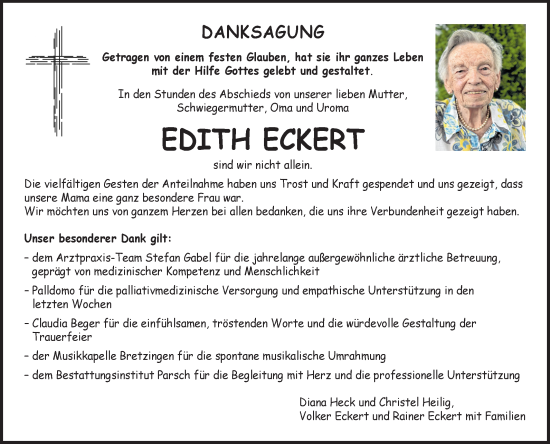 DANKSAGUNG

Getragen von einem festen Glauben, hat sie ihr ganzes Leben mit der Hilfe Gottes gelebt und gestaltet.

In den Stunden des Abschieds von unserer lieben Mutter, Schwiegermutter, Oma und Uroma

EDITH ECKERT

sind wir nicht allein.

Die vielfältigen Gesten der Anteilnahme haben uns Trost und Kraft gespendet und uns gezeigt, dass unsere Mama eine ganz besondere Frau war.
Wir möchten uns von ganzem Herzen bei allen bedanken, die uns ihre Verbundenheit gezeigt haben.

Unser besonderer Dank gilt:

- dem Arztpraxis-Team Stefan Gabel für die jahrelange außergewöhnliche ärztliche Betreuung, geprägt von medizinischer Kompetenz und Menschlichkeit

- Palldomo für die palliativmedizinische Versorgung und empathische Unterstützung in den letzten Wochen

- Claudia Beger für die einfühlsamen, tröstenden Worte und die würdevolle Gestaltung der Trauerfeier

- der Musikkapelle Bretzingen für die spontane musikalische Umrahmung

- dem Bestattungsinstitut Parsch für die Begleitung mit Herz und die professionelle Unterstützung

Diana Heck und Christel Heilig,
Volker Eckert und Rainer Eckert mit Familien